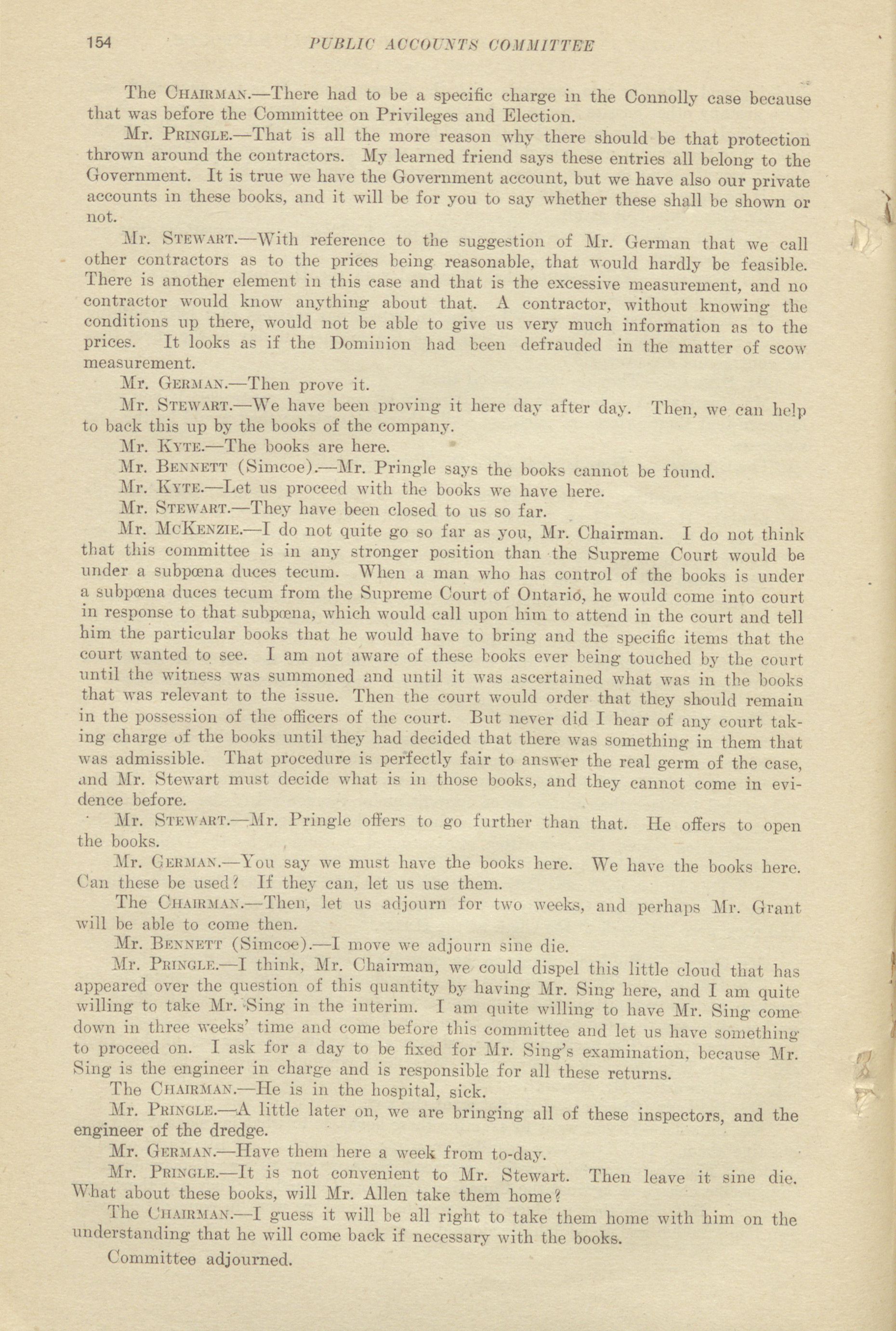 154 PUBLIC ACCOUNTS COMMITTEE

The CHAIRMAN.—There had to be a specific charge in the Connolly case because that was before the Committee on Privileges and Election.

Mr. PRINGLE.—That is all the more reason why there should be that protection thrown around the contractors. My learned friend says these entries all belong to the Government. It is true we have the Government account, but we have also our private accounts in these books, and it will be for you to say whether these shall be shown or not.

Mr. STEWART.—With reference to the suggestion of Mr. German that we call other contractors as to the prices being reasonable, that would hardly be feasible. There is another element in this case and that is the excessive measurement, and no contractor would know anything about that. A contractor, without knowing the conditions up there, would not be able to give us very much information as to the prices. It looks as if the Dominion had been defrauded in the matter of scow measurement.

Mr. GERMAN.—Then prove it.

Mr. STEWART.—We have been proving it here day after day. Then, we can help to back this up by the books of the company.

Mr. KYTE.—The books are here.

Mr. BENNETT (Simcoe).—Mr. Pringle says the books cannot be found.

Mr. KYTE.—Let us proceed with the books we have here.

Mr. STEWART.—They have been closed to us so far.

Mr. MCKENZIE.—I do not quite go so far as you, Mr. Chairman. I do not think that this committee is in any stronger position than the Supreme Court would be under a subpœna duces tecum. When a man who has control of the books is under a subpœna duces tecum from the Supreme Court of Ontario, he would come into court in response to that subpœna, which would call upon him to attend in the court and tell him the particular books that he would have to bring and the specific items that the court wanted to see. I am not aware of these books ever being touched by the court until the witness was summoned and until it was ascertained what was in the books that was relevant to the issue. Then the court would order that they should remain in the possession of the officers of the court. But never did I hear of any court taking charge of the books until they had decided that there was something in them that was admissible. That procedure is perfectly fair to answer the real germ of the case, and Mr. Stewart must decide what is in those books, and they cannot come in evidence before.

Mr. STEWART.—Mr. Pringle offers to go further than that. He offers to open the books.

Mr. GERMAN.—You say we must have the books here. We have the books here. Can these be used? If they can, let us use them.

The CHAIRMAN.—Then, let us adjourn for two weeks, and perhaps Mr. Grant will be able to come then.

Mr. BENNETT (Simcoe).—I move we adjourn sine die.

Mr. PRINGLE.—I think, Mr. Chairman, we could dispel this little cloud that has appeared over the question of this quantity by having Mr. Sing here, and I am quite willing to take Mr. Sing in the interim. I am quite willing to have Mr. Sing come down in three weeks' time and come before this committee and let us have something to proceed on. I ask for a day to be fixed for Mr. Sing's examination, because Mr. Sing is the engineer in charge and is responsible for all these returns.

The CHAIRMAN.—He is in the hospital, sick.

Mr. PRINGLE.—A little later on, we are bringing all of these inspectors, and the engineer of the dredge.

Mr. GERMAN.—Have them here a week from to-day.

Mr. PRINGLE.—It is not convenient to Mr. Stewart. Then leave it sine die. What about these books, will Mr. Allen take them home?

The CHAIRMAN.—I guess it will be all right to take them home with him on the understanding that he will come back if necessary with the books.

Committee adjourned.